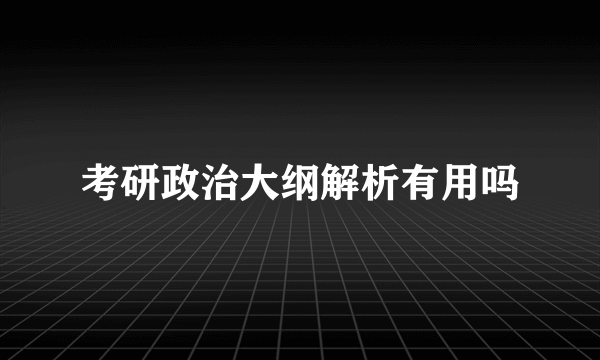 考研政治大纲解析有用吗